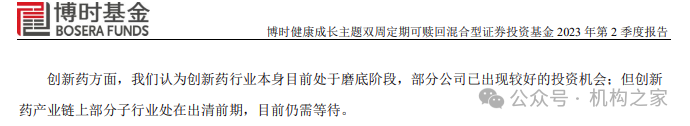 博时基金
BOSERA FUNDS
博时健康成长主题双周定期可赎回混合型证券投资基金 2023 年第 2 季度报告

创新药方面，我们认为创新药行业本身目前处于磨底阶段，部分公司已出现较好的投资机会；但创新药产业链上部分子行业处在出清前期，目前仍需等待。

公众号 · 机构之家